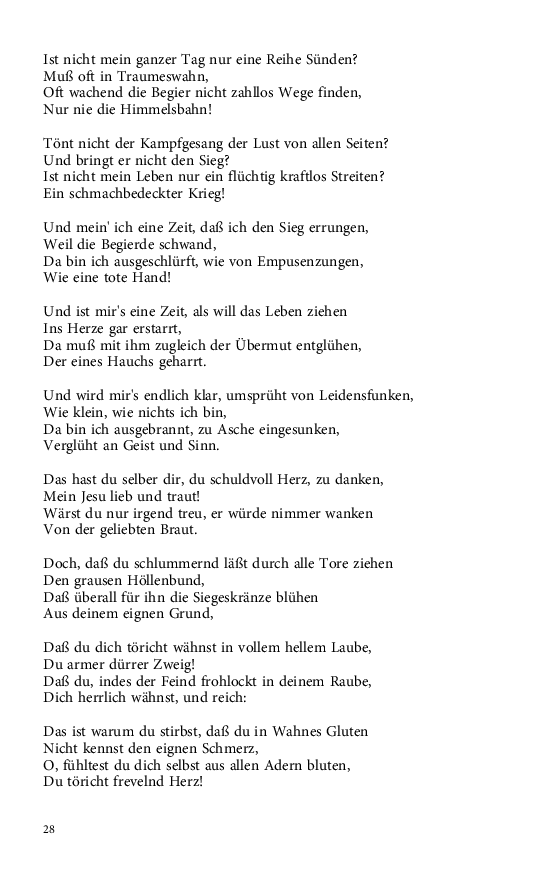 Ist nicht mein ganzer Tag nur eine Reihe Sünden?
Muß oft in Traumeswahn,
Oft wachend die Begier nicht zahllos Wege finden,
Nur nie die Himmelsbahn!

Tönt nicht der Kampfgesang der Lust von allen Seiten?
Und bringt er nicht den Sieg?
Ist nicht mein Leben nur ein flüchtig kraftlos Streiten?
Ein schmachbedeckter Krieg!

Und mein' ich eine Zeit, daß ich den Sieg errungen,
Weil die Begierde schwand,
Da bin ich ausgeschlürft, wie von Empusenzungen,
Wie eine tote Hand!

Und ist mir's eine Zeit, als will das Leben ziehen
Ins Herze gar erstarrt,
Da muß mit ihm zugleich der Übermut entglühen,
Der eines Hauchs geharrt.

Und wird mir's endlich klar, umsprüht von Leidensfunken,
Wie klein, wie nichts ich bin,
Da bin ich ausgebrannt, zu Asche eingesunken,
Verglüht an Geist und Sinn.

Das hast du selber dir, du schuldvoll Herz, zu danken,
Mein Jesu lieb und traut!
Wärst du nur irgend treu, er würde nimmer wanken
Von der geliebten Braut.

Doch, daß du schlummernd läßt durch alle Tore ziehen
Den grausen Höllenbund,
Daß überall für ihn die Siegeskränze blühen
Aus deinem eignen Grund,

Daß du dich töricht wähnst in vollem hellem Laube,
Du armer dürrer Zweig!
Daß du, indes der Feind frohlockt in deinem Raube,
Dich herrlich wähnst, und reich:

Das ist warum du stirbst, daß du in Wahnes Gluten
Nicht kennst den eignen Schmerz,
O, fühltest du dich selbst aus allen Adern bluten,
Du töricht frevelnd Herz!

28